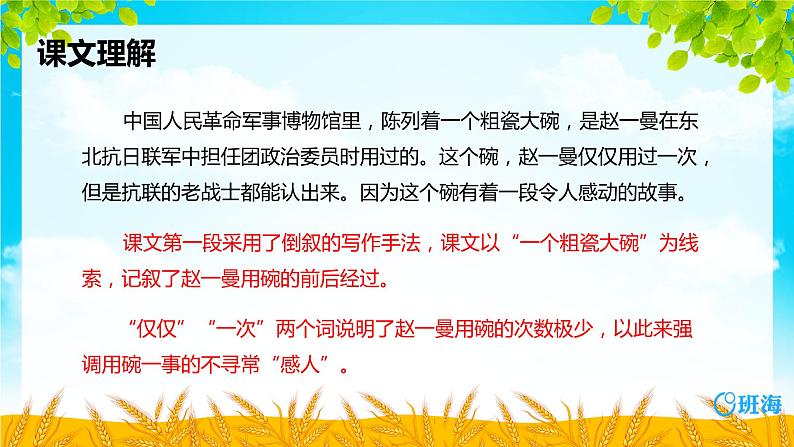 课文理解

中国人民革命军事博物馆里，陈列着一个粗瓷大碗，是赵一曼在东北抗日联军中担任团政治委员时用过的。这个碗，赵一曼仅仅用过一次，但是抗联的老战士都能认出来。因为这个碗有着一段令人感动的故事。

课文第一段采用了倒叙的写作手法，课文以“一个粗瓷大碗”为线索，记叙了赵一曼用碗的前后经过。

“仅仅”“一次”两个词说明了赵一曼用碗的次数极少，以此来强调用碗一事的不寻常“感人”。

班海